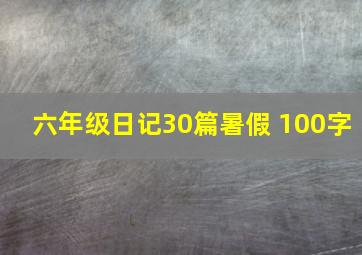 六年级日记30篇暑假 100字